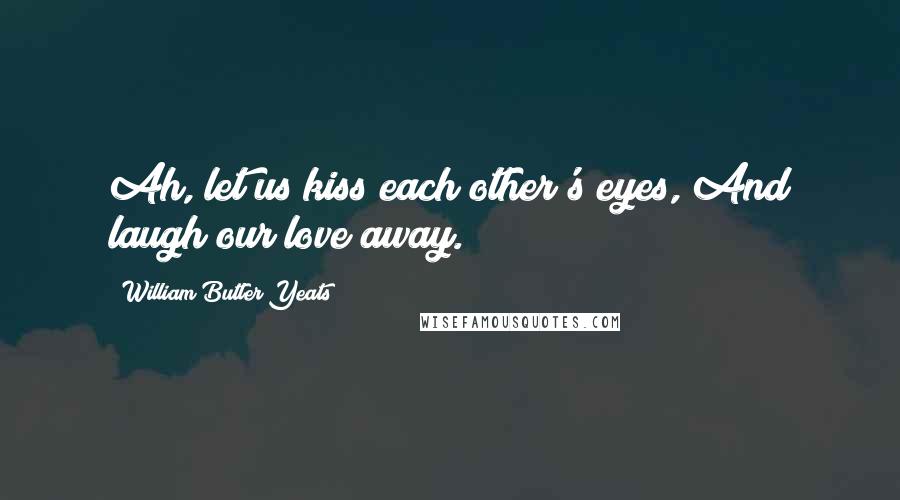 Ah, let us kiss each other's eyes, And laugh our love away.

William Butler Yeats

WISEFAMOUSQUOTES.COM